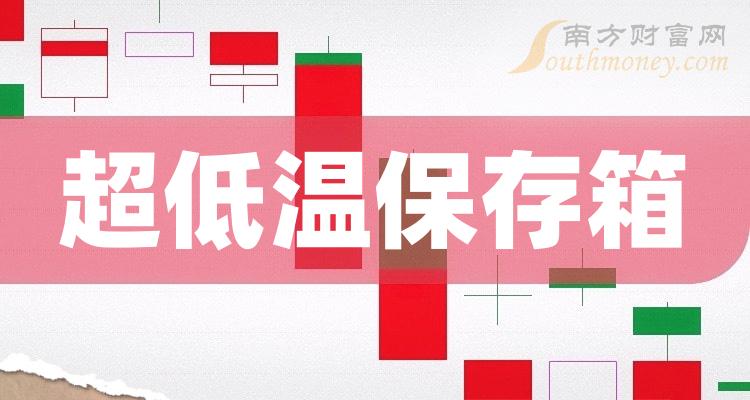 南方财富网
Southmoney.com

超低温保存箱